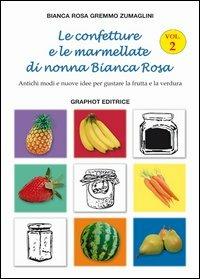 BIANCA ROSA GREMMO ZUMAGLINI

Le confetture e le marmellate di nonna Bianca Rosa

VOL. 2

Antichi modi e nuove idee per gustare la frutta e la verdura

GRAPHOT EDITRICE